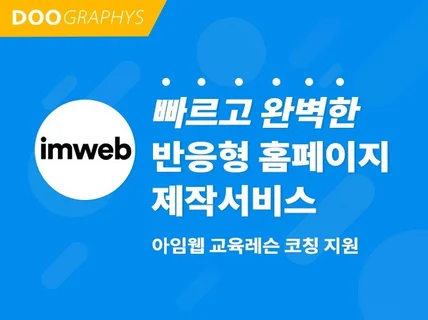 DOOGRAPHYS

imweb

빠르고 완벽한
반응형 홈페이지
제작서비스

아임웹 교육레슨 코칭 지원